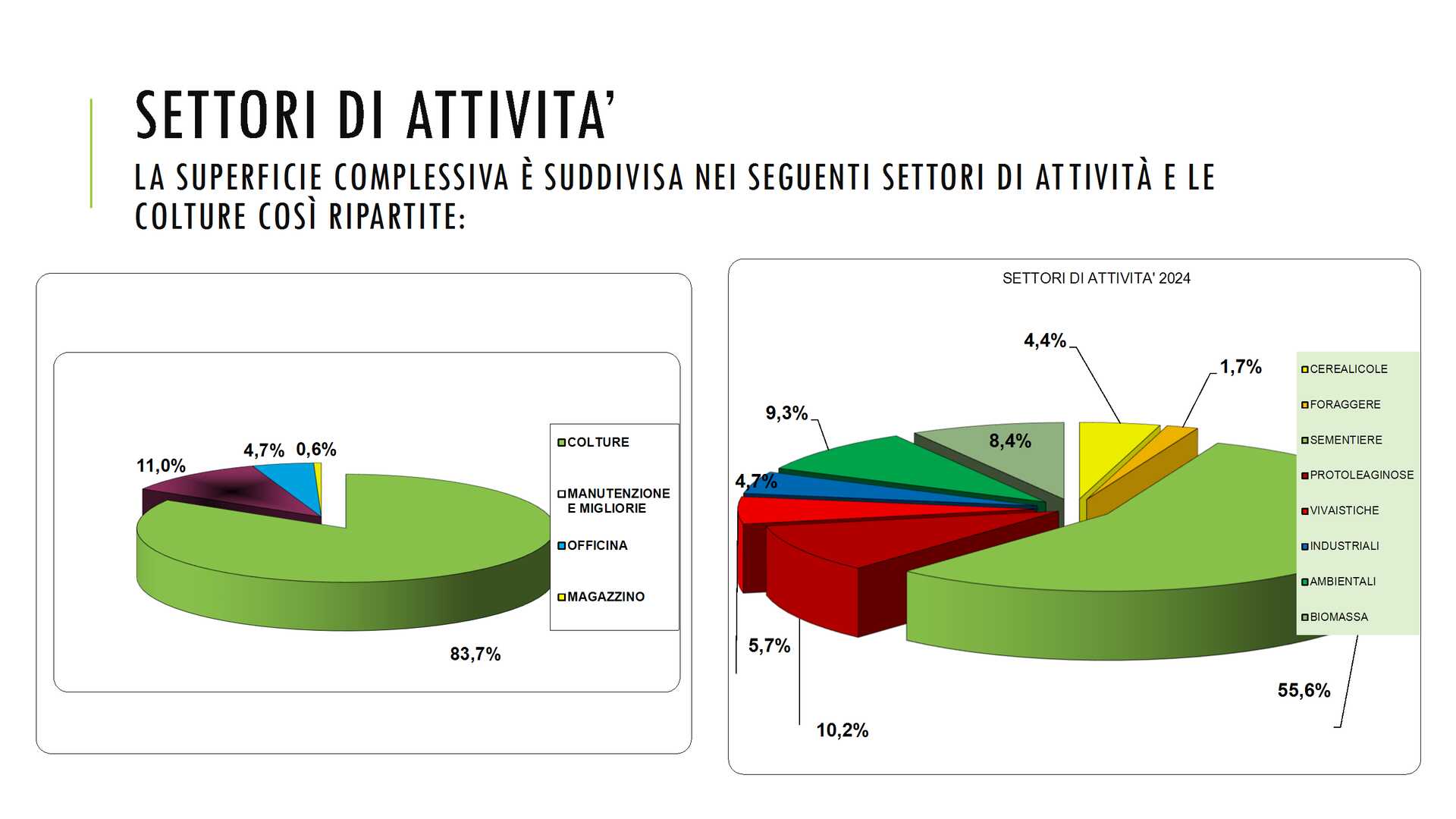 SETTORI DI ATTIVITA'

LA SUPERFICIE COMPLESSIVA È SUDDIVISA NEI SEGUENTI SETTORI DI ATTIVITÀ E LE COLTURE COSÌ RIPARTITE:

11,0%
4,7%
0,6%
83,7%

COLTURE
MANUTENZIONE E MIGLIORIE
OFFICINA
MAGAZZINO

SETTORI DI ATTIVITA' 2024

4,4%
1,7%
9,3%
8,4%
4,7%
5,7%
10,2%
55,6%

CEREALICOLE
FORAGGERE
SEMENTIERE
PROTOLEAGINOSE
VIVAISTICHE
INDUSTRIALI
AMBIENTALI
BIOMASSA